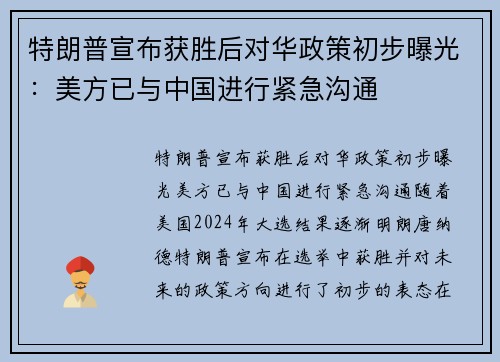 特朗普宣布获胜后对华政策初步曝光：美方已与中国进行紧急沟通

特朗普宣布获胜后对华政策初步曝光美方已与中国进行紧急沟通随着美国2024年大选结果逐渐明朗唐纳德特朗普宣布在选举中获胜并对未来的政策方向进行了初步的表态在